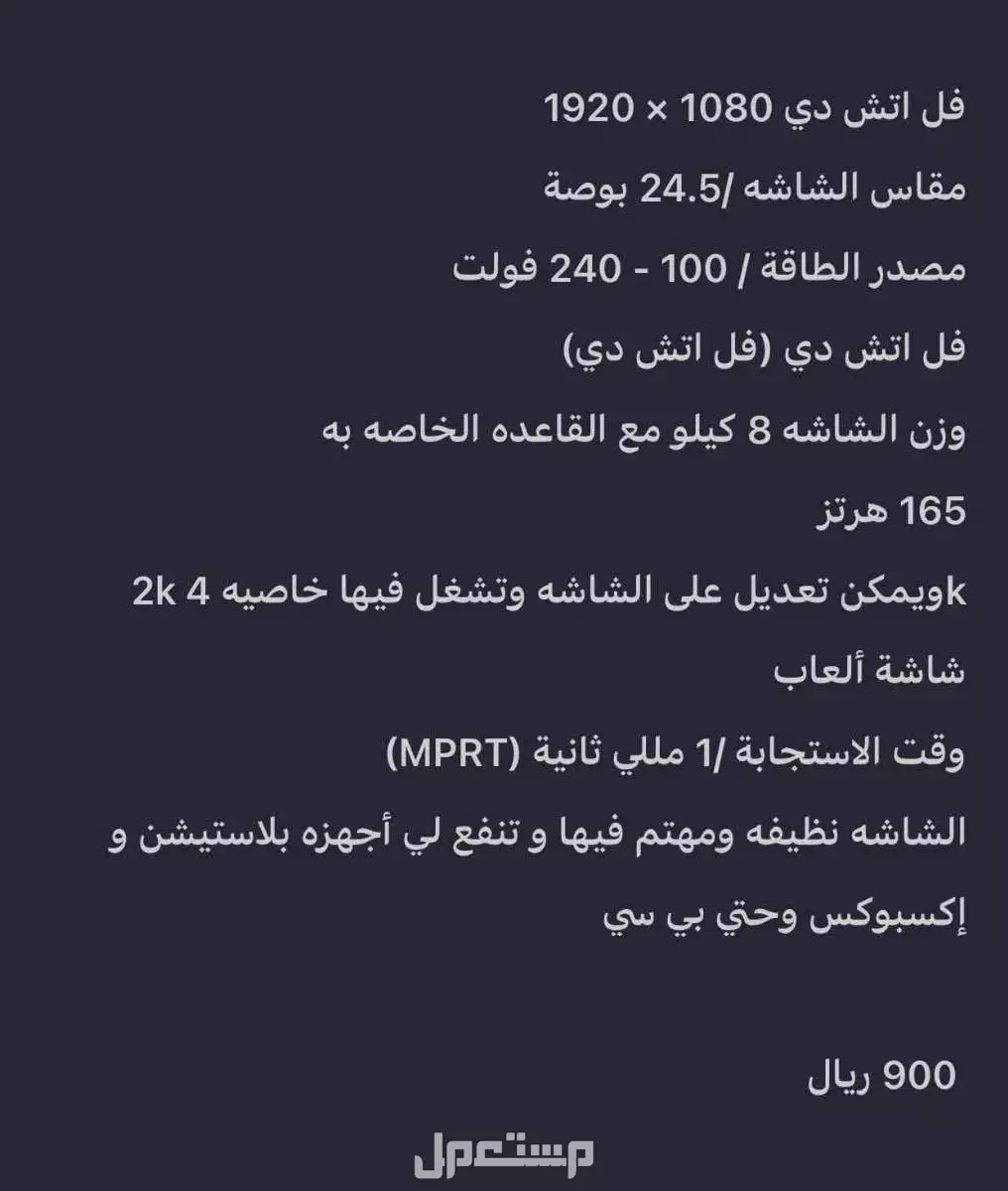 فل اتش دي 1080 × 1920

مقاس الشاشه /24.5 بوصة

مصدر الطاقة / 100 - 240 فولت

فل اتش دي (فل اتش دي)

وزن الشاشه 8 كيلو مع القاعده الخاصه به

165 هرتز

kويمكن تعديل على الشاشه وتشغل فيها خاصيه 4 2k

شاشة ألعاب

وقت الاستجابة /1 مللي ثانية (MPRT)

الشاشه نظيفه ومهتم فيها و تنفع لي أجهزه بلاستيشن و إكسبوكس وحتي بي سي

900 ريال

مستعمل